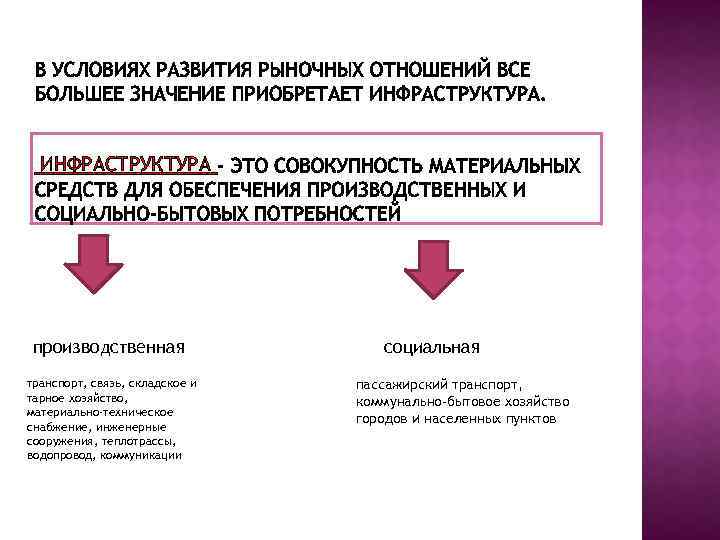 В УСЛОВИЯХ РАЗВИТИЯ РЫНОЧНЫХ ОТНОШЕНИЙ ВСЕ БОЛЬШЕЕ ЗНАЧЕНИЕ ПРИОБРЕТАЕТ ИНФРАСТРУКТУРА.

ИНФРАСТРУКТУРА - ЭТО СОВОКУПНОСТЬ МАТЕРИАЛЬНЫХ СРЕДСТВ ДЛЯ ОБЕСПЕЧЕНИЯ ПРОИЗВОДСТВЕННЫХ И СОЦИАЛЬНО-БЫТОВЫХ ПОТРЕБНОСТЕЙ

производственная

транспорт, связь, складское и тарное хозяйство, материально-техническое снабжение, инженерные сооружения, теплотрассы, водопровод, коммуникации

социальная

пассажирский транспорт, коммунально-бытовое хозяйство городов и населенных пунктов